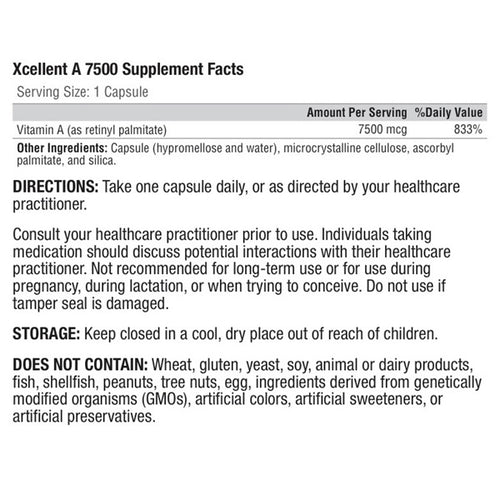 Xcellent A 7500 Supplement Facts

Serving Size: 1 Capsule

| | Amount Per Serving | %Daily Value |
|---|---|---|
| Vitamin A (as retinyl palmitate) | 7500 mcg | 833% |

Other Ingredients: Capsule (hypromellose and water), microcrystalline cellulose, ascorbyl palmitate, and silica.

DIRECTIONS: Take one capsule daily, or as directed by your healthcare practitioner.

Consult your healthcare practitioner prior to use. Individuals taking medication should discuss potential interactions with their healthcare practitioner. Not recommended for long-term use or for use during pregnancy, during lactation, or when trying to conceive. Do not use if tamper seal is damaged.

STORAGE: Keep closed in a cool, dry place out of reach of children.

DOES NOT CONTAIN: Wheat, gluten, yeast, soy, animal or dairy products, fish, shellfish, peanuts, tree nuts, egg, ingredients derived from genetically modified organisms (GMOs), artificial colors, artificial sweeteners, or artificial preservatives.